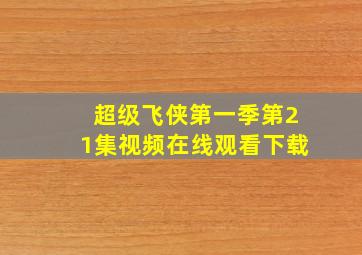 超级飞侠第一季第21集视频在线观看下载